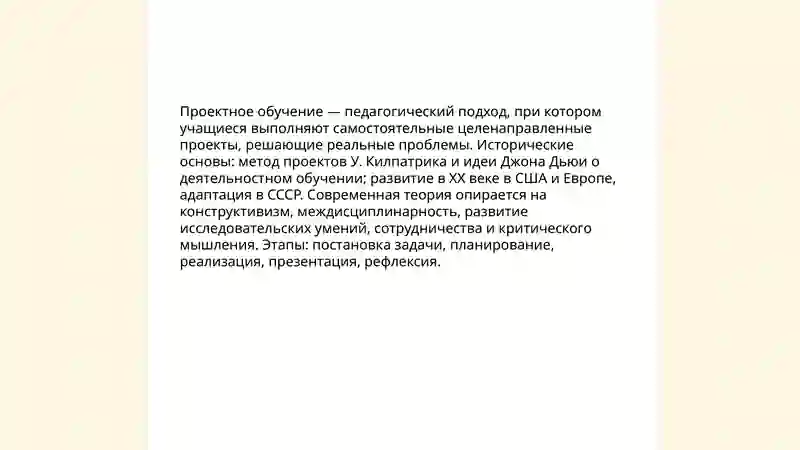 Проектное обучение — педагогический подход, при котором учащиеся выполняют самостоятельные целенаправленные проекты, решающие реальные проблемы. Исторические основы: метод проектов У. Килпатрика и идеи Джона Дьюи о деятельностном обучении; развитие в XX веке в США и Европе, адаптация в СССР. Современная теория опирается на конструктивизм, междисциплинарность, развитие исследовательских умений, сотрудничества и критического мышления. Этапы: постановка задачи, планирование, реализация, презентация, рефлексия.